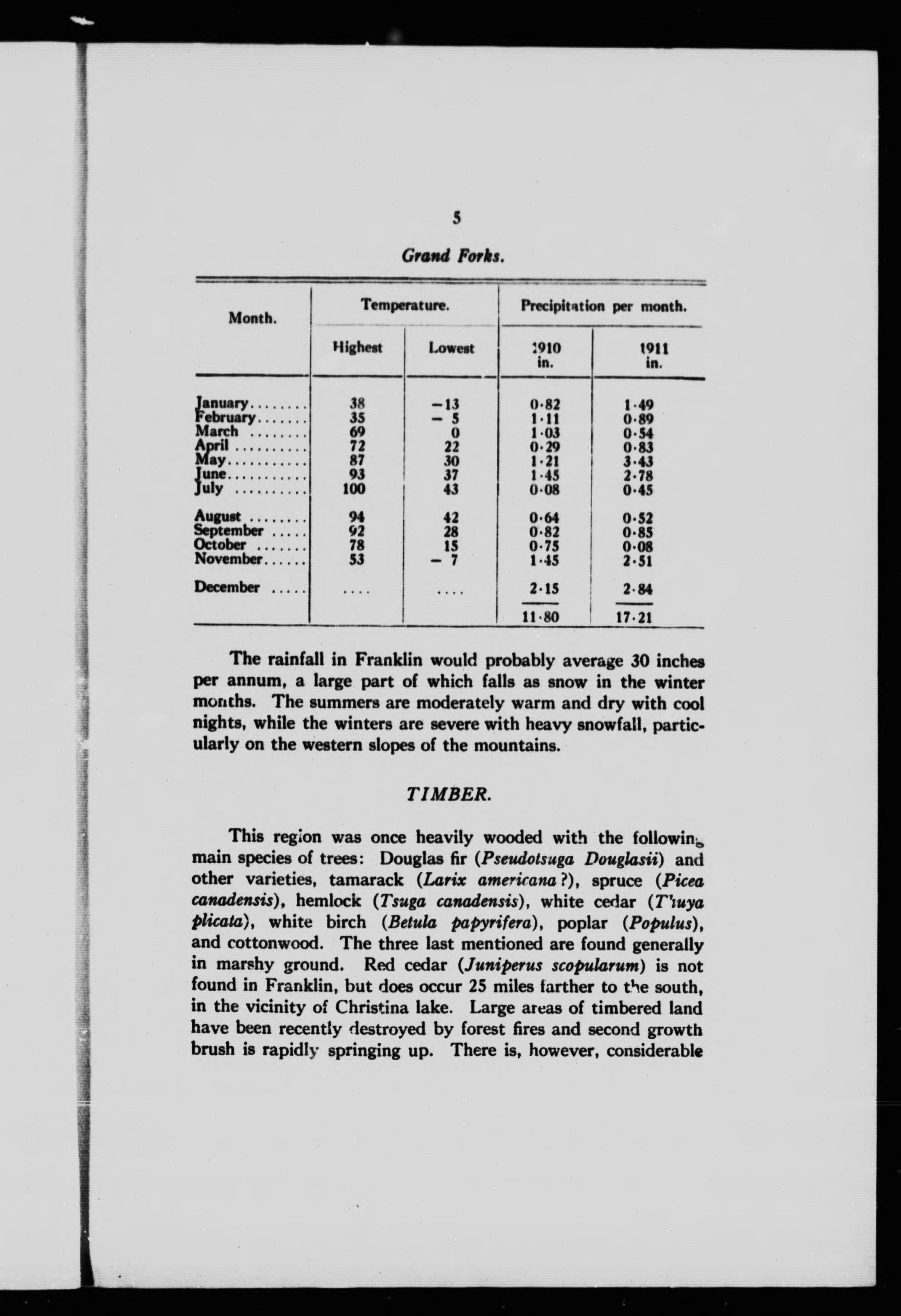 5

Grand Forks.

| Month. | Temperature. Highest | Temperature. Lowest | Precipitation per month. 1910 in. | Precipitation per month. 1911 in. |
|---|---|---|---|---|
| January........ | 38 | −13 | 0·82 | 1·49 |
| February....... | 35 | − 5 | 1·11 | 0·89 |
| March ........ | 69 | 0 | 1·03 | 0·54 |
| April .......... | 72 | 22 | 0·29 | 0·83 |
| May........... | 87 | 30 | 1·21 | 3·43 |
| June........... | 93 | 37 | 1·45 | 2·78 |
| July .......... | 100 | 43 | 0·08 | 0·45 |
| August ........ | 94 | 42 | 0·64 | 0·52 |
| September ..... | 92 | 28 | 0·82 | 0·85 |
| October ....... | 78 | 15 | 0·75 | 0·08 |
| November...... | 53 | − 7 | 1·45 | 2·51 |
| December ..... | .... | .... | 2·15 | 2·84 |
| | | | 11·80 | 17·21 |

The rainfall in Franklin would probably average 30 inches per annum, a large part of which falls as snow in the winter months. The summers are moderately warm and dry with cool nights, while the winters are severe with heavy snowfall, particularly on the western slopes of the mountains.

TIMBER.

This region was once heavily wooded with the following main species of trees: Douglas fir (Pseudotsuga Douglasii) and other varieties, tamarack (Larix americana?), spruce (Picea canadensis), hemlock (Tsuga canadensis), white cedar (Thuya plicata), white birch (Betula papyrifera), poplar (Populus), and cottonwood. The three last mentioned are found generally in marshy ground. Red cedar (Juniperus scopularum) is not found in Franklin, but does occur 25 miles farther to the south, in the vicinity of Christina lake. Large areas of timbered land have been recently destroyed by forest fires and second growth brush is rapidly springing up. There is, however, considerable